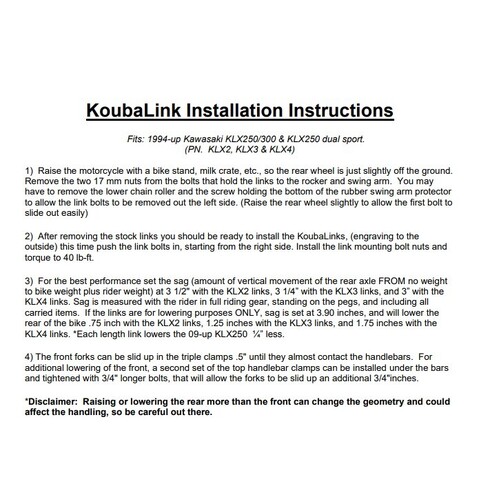 KoubaLink Installation Instructions

Fits: 1994-up Kawasaki KLX250/300 & KLX250 dual sport.
(PN. KLX2, KLX3 & KLX4)

1) Raise the motorcycle with a bike stand, milk crate, etc., so the rear wheel is just slightly off the ground. Remove the two 17 mm nuts from the bolts that hold the links to the rocker and swing arm. You may have to remove the lower chain roller and the screw holding the bottom of the rubber swing arm protector to allow the link bolts to be removed out the left side. (Raise the rear wheel slightly to allow the first bolt to slide out easily)

2) After removing the stock links you should be ready to install the KoubaLinks, (engraving to the outside) this time push the link bolts in, starting from the right side. Install the link mounting bolt nuts and torque to 40 lb-ft.

3) For the best performance set the sag (amount of vertical movement of the rear axle FROM no weight to bike weight plus rider weight) at 3 1/2" with the KLX2 links, 3 1/4" with the KLX3 links, and 3" with the KLX4 links. Sag is measured with the rider in full riding gear, standing on the pegs, and including all carried items. If the links are for lowering purposes ONLY, sag is set at 3.90 inches, and will lower the rear of the bike .75 inch with the KLX2 links, 1.25 inches with the KLX3 links, and 1.75 inches with the KLX4 links. *Each length link lowers the 09-up KLX250 ¼" less.

4) The front forks can be slid up in the triple clamps .5" until they almost contact the handlebars. For additional lowering of the front, a second set of the top handlebar clamps can be installed under the bars and tightened with 3/4" longer bolts, that will allow the forks to be slid up an additional 3/4"inches.

*Disclaimer: Raising or lowering the rear more than the front can change the geometry and could affect the handling, so be careful out there.